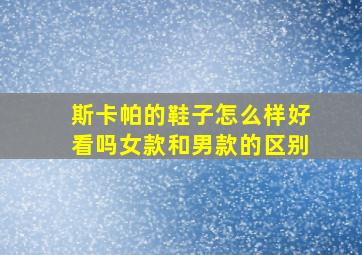 斯卡帕的鞋子怎么样好看吗女款和男款的区别